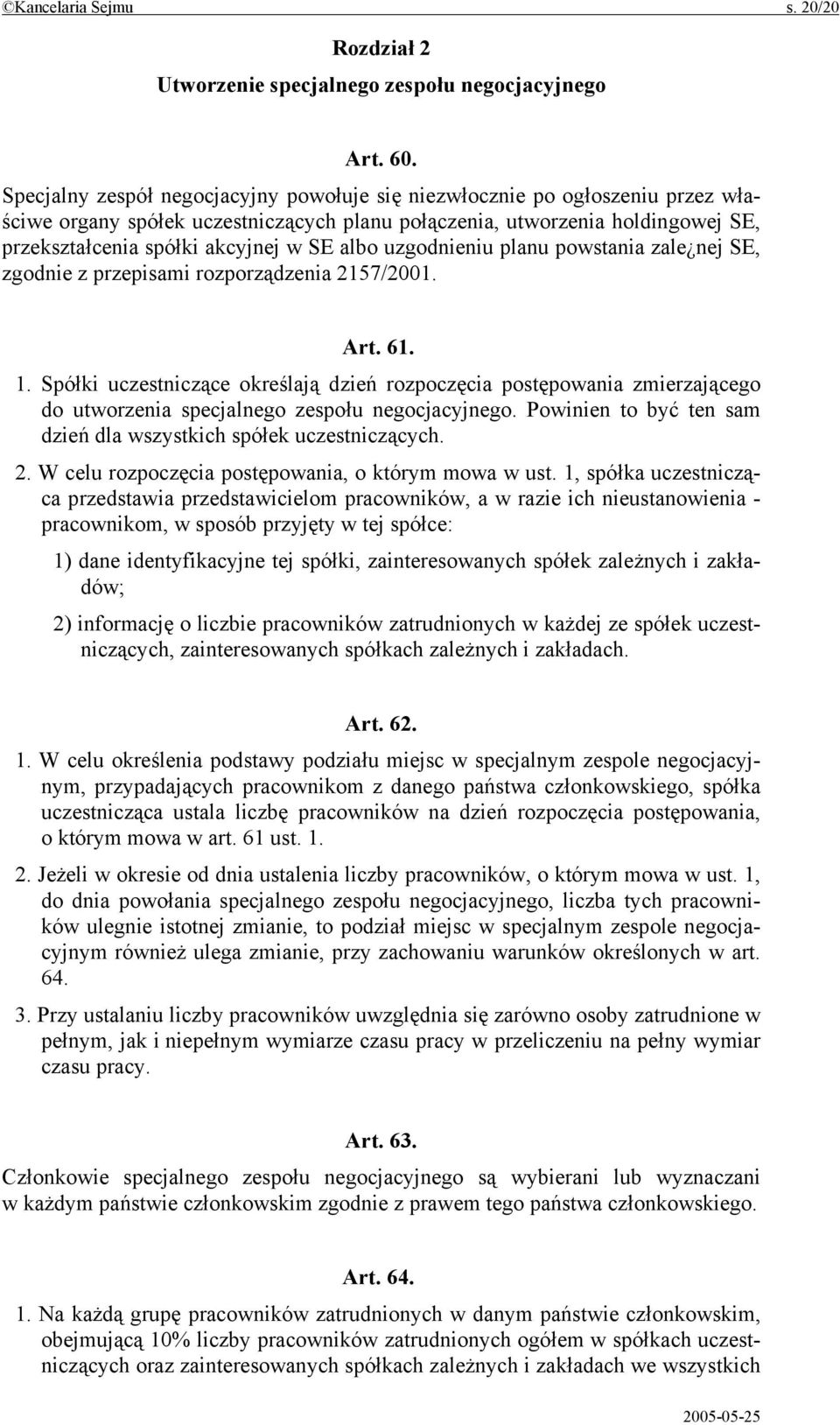 ©Kancelaria Sejmu s. 20/20

Rozdział 2
Utworzenie specjalnego zespołu negocjacyjnego

Art. 60.
Specjalny zespół negocjacyjny powołuje się niezwłocznie po ogłoszeniu przez właściwe organy spółek uczestniczących planu połączenia, utworzenia holdingowej SE, przekształcenia spółki akcyjnej w SE albo uzgodnieniu planu powstania zale¿nej SE, zgodnie z przepisami rozporządzenia 2157/2001.

Art. 61.
1. Spółki uczestniczące określają dzień rozpoczęcia postępowania zmierzającego do utworzenia specjalnego zespołu negocjacyjnego. Powinien to być ten sam dzień dla wszystkich spółek uczestniczących.
2. W celu rozpoczęcia postępowania, o którym mowa w ust. 1, spółka uczestnicząca przedstawia przedstawicielom pracowników, a w razie ich nieustanowienia - pracownikom, w sposób przyjęty w tej spółce:
1) dane identyfikacyjne tej spółki, zainteresowanych spółek zależnych i zakładów;
2) informację o liczbie pracowników zatrudnionych w każdej ze spółek uczestniczących, zainteresowanych spółkach zależnych i zakładach.

Art. 62.
1. W celu określenia podstawy podziału miejsc w specjalnym zespole negocjacyjnym, przypadających pracownikom z danego państwa członkowskiego, spółka uczestnicząca ustala liczbę pracowników na dzień rozpoczęcia postępowania, o którym mowa w art. 61 ust. 1.
2. Jeżeli w okresie od dnia ustalenia liczby pracowników, o którym mowa w ust. 1, do dnia powołania specjalnego zespołu negocjacyjnego, liczba tych pracowników ulegnie istotnej zmianie, to podział miejsc w specjalnym zespole negocjacyjnym również ulega zmianie, przy zachowaniu warunków określonych w art. 64.
3. Przy ustalaniu liczby pracowników uwzględnia się zarówno osoby zatrudnione w pełnym, jak i niepełnym wymiarze czasu pracy w przeliczeniu na pełny wymiar czasu pracy.

Art. 63.
Członkowie specjalnego zespołu negocjacyjnego są wybierani lub wyznaczani w każdym państwie członkowskim zgodnie z prawem tego państwa członkowskiego.

Art. 64.
1. Na każdą grupę pracowników zatrudnionych w danym państwie członkowskim, obejmującą 10% liczby pracowników zatrudnionych ogółem w spółkach uczestniczących oraz zainteresowanych spółkach zależnych i zakładach we wszystkich

2005-05-25